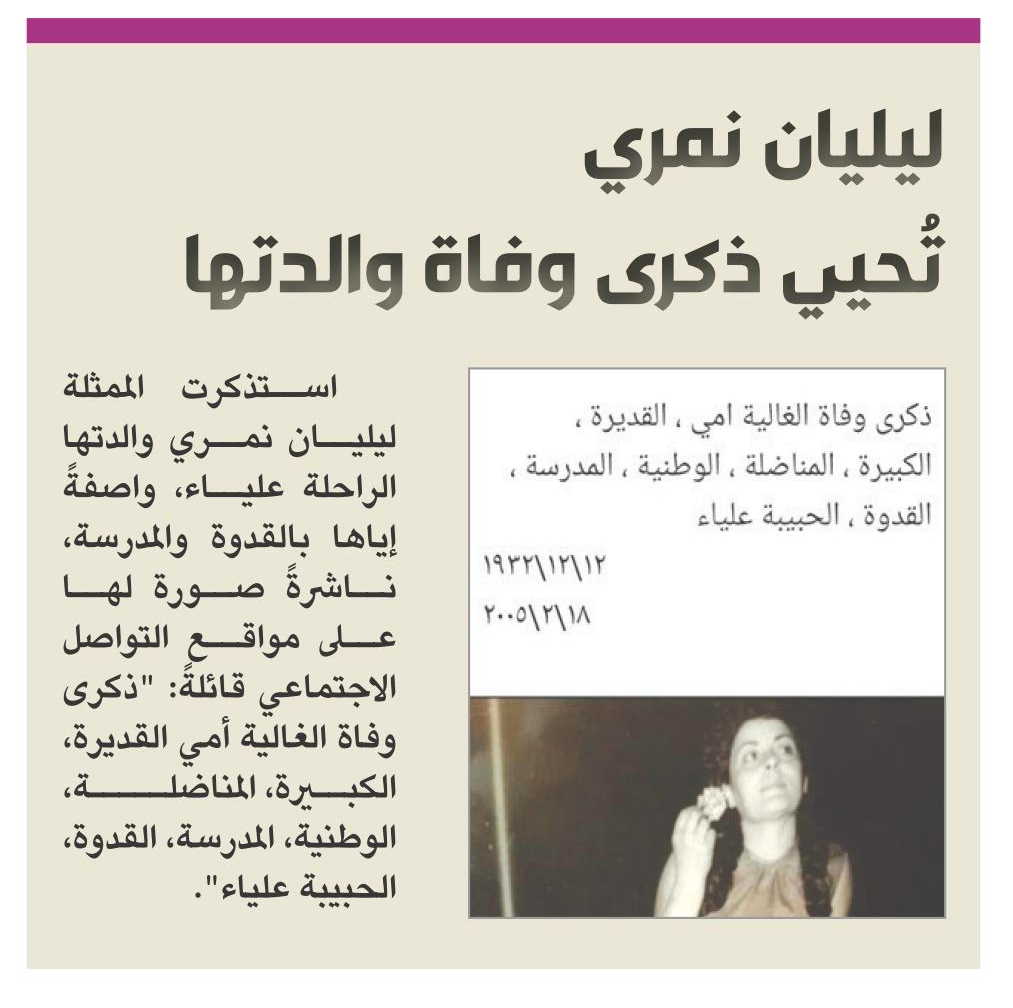 ليليان نمري
تُحيي ذكرى وفاة والدتها

استذكرت الممثلة ليليان نمري والدتها الراحلة علياء، واصفةً إياها بالقدوة والمدرسة، ناشرةً صورة لها على مواقع التواصل الاجتماعي قائلةً: "ذكرى وفاة الغالية أمي القديرة، الكبيرة، المناضلة، الوطنية، المدرسة، القدوة، الحبيبة علياء".

ذكرى وفاة الغالية امي ، القديرة ، الكبيرة ، المناضلة ، الوطنية ، المدرسة ، القدوة ، الحبيبة علياء
١٩٣٢\١٢\١٢
٢٠٠٥\٢\١٨